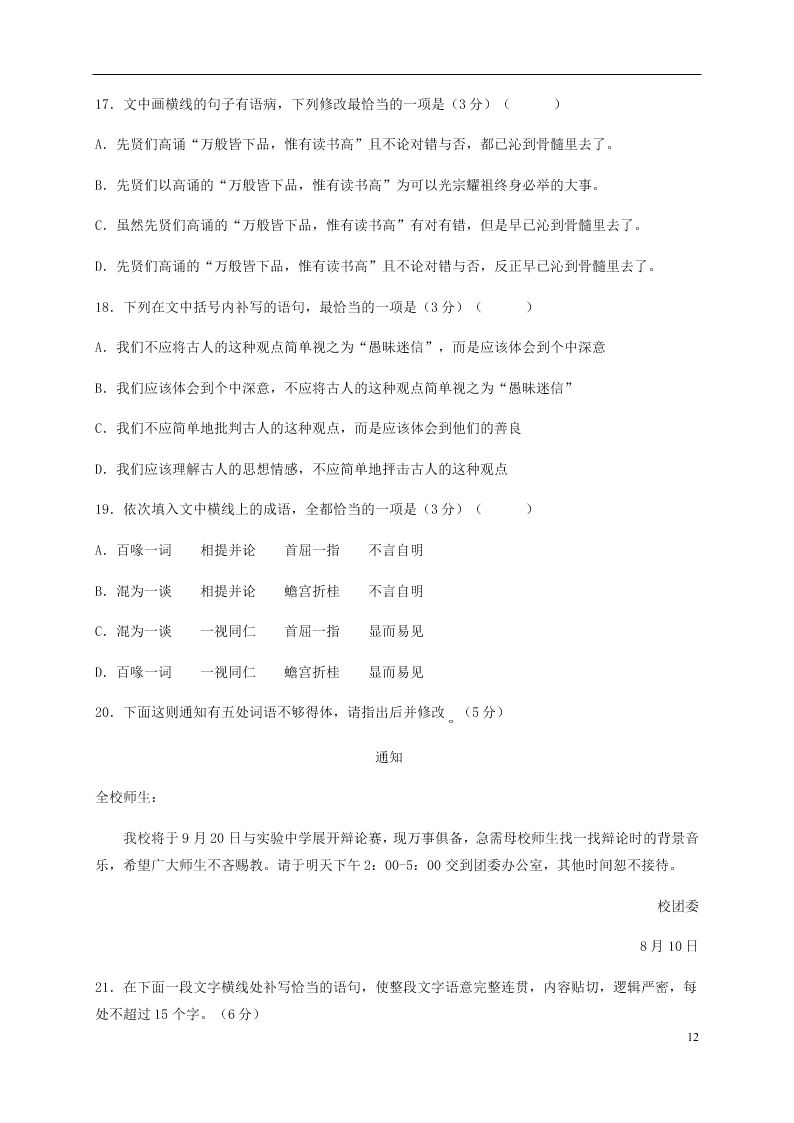 17．文中画横线的句子有语病，下列修改最恰当的一项是（3分）（　　）

A．先贤们高诵“万般皆下品，惟有读书高”且不论对错与否，都已沁到骨髓里去了。

B．先贤们以高诵的“万般皆下品，惟有读书高”为可以光宗耀祖终身必举的大事。

C．虽然先贤们高诵的“万般皆下品，惟有读书高”有对有错，但是早已沁到骨髓里去了。

D．先贤们高诵的“万般皆下品，惟有读书高”且不论对错与否，反正早已沁到骨髓里去了。

18．下列在文中括号内补写的语句，最恰当的一项是（3分）（　　）

A．我们不应将古人的这种观点简单视之为“愚昧迷信”，而是应该体会到个中深意

B．我们应该体会到个中深意，不应将古人的这种观点简单视之为“愚昧迷信”

C．我们不应简单地批判古人的这种观点，而是应该体会到他们的善良

D．我们应该理解古人的思想情感，不应简单地抨击古人的这种观点

19．依次填入文中横线上的成语，全都恰当的一项是（3分）（　　）

A．百喙一词　　相提并论　　首屈一指　　不言自明

B．混为一谈　　相提并论　　蟾宫折桂　　不言自明

C．混为一谈　　一视同仁　　首屈一指　　显而易见

D．百喙一词　　一视同仁　　蟾宫折桂　　显而易见

20．下面这则通知有五处词语不够得体，请指出后并修改。（5分）

通知

全校师生：

我校将于9月20日与实验中学展开辩论赛，现万事俱备，急需母校师生找一找辩论时的背景音乐，希望广大师生不吝赐教。请于明天下午2：00-5：00交到团委办公室，其他时间恕不接待。

校团委

8月10日

21．在下面一段文字横线处补写恰当的语句，使整段文字语意完整连贯，内容贴切，逻辑严密，每处不超过15个字。（6分）

12